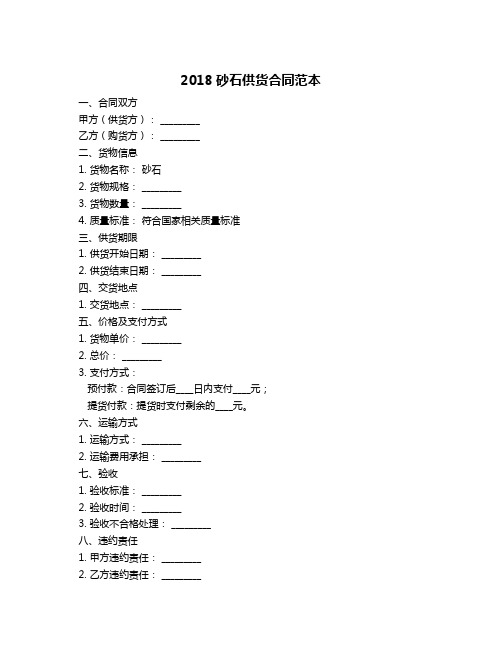 2018 砂石供货合同范本

一、合同双方

甲方（供货方）：________

乙方（购货方）：________

二、货物信息

1. 货物名称：砂石

2. 货物规格：________

3. 货物数量：________

4. 质量标准：符合国家相关质量标准

三、供货期限

1. 供货开始日期：________

2. 供货结束日期：________

四、交货地点

1. 交货地点：________

五、价格及支付方式

1. 货物单价：________

2. 总价：________

3. 支付方式：

预付款：合同签订后____日内支付____元；

提货付款：提货时支付剩余的____元。

六、运输方式

1. 运输方式：________

2. 运输费用承担：________

七、验收

1. 验收标准：________

2. 验收时间：________

3. 验收不合格处理：________

八、违约责任

1. 甲方违约责任：________

2. 乙方违约责任：________